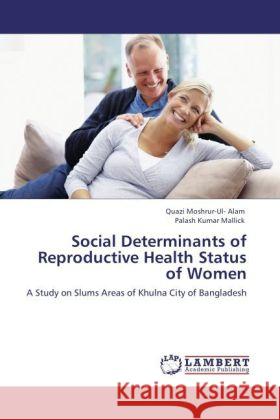 Quazi Moshrur-Ul- Alam
Palash Kumar Mallick

Social Determinants of Reproductive Health Status of Women

A Study on Slums Areas of Khulna City of Bangladesh

LAP LAMBERT Academic Publishing

Kraina Książek